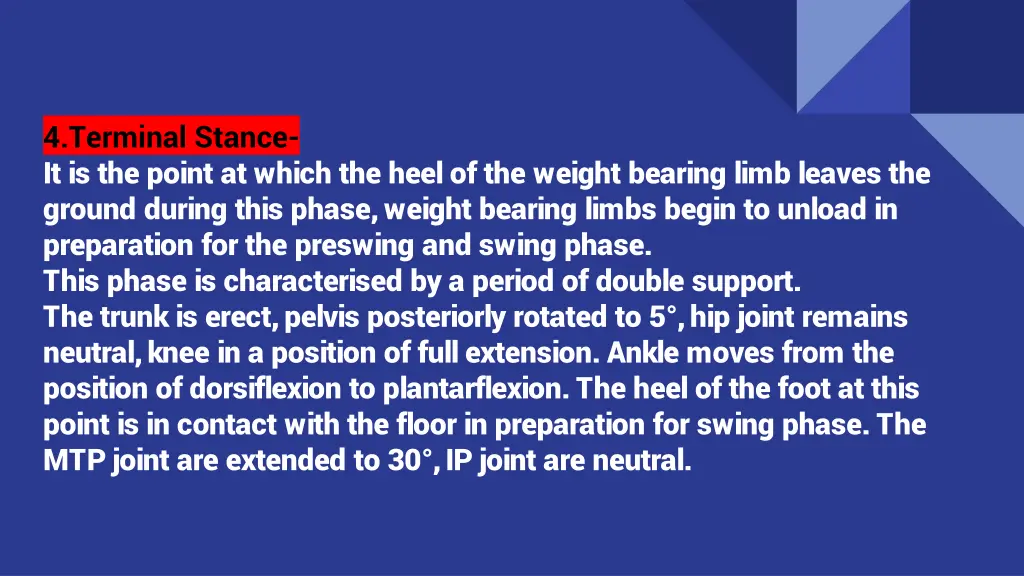 4.Terminal Stance-
It is the point at which the heel of the weight bearing limb leaves the ground during this phase, weight bearing limbs begin to unload in preparation for the preswing and swing phase.
This phase is characterised by a period of double support.
The trunk is erect, pelvis posteriorly rotated to 5°, hip joint remains neutral, knee in a position of full extension. Ankle moves from the position of dorsiflexion to plantarflexion. The heel of the foot at this point is in contact with the floor in preparation for swing phase. The MTP joint are extended to 30°, IP joint are neutral.